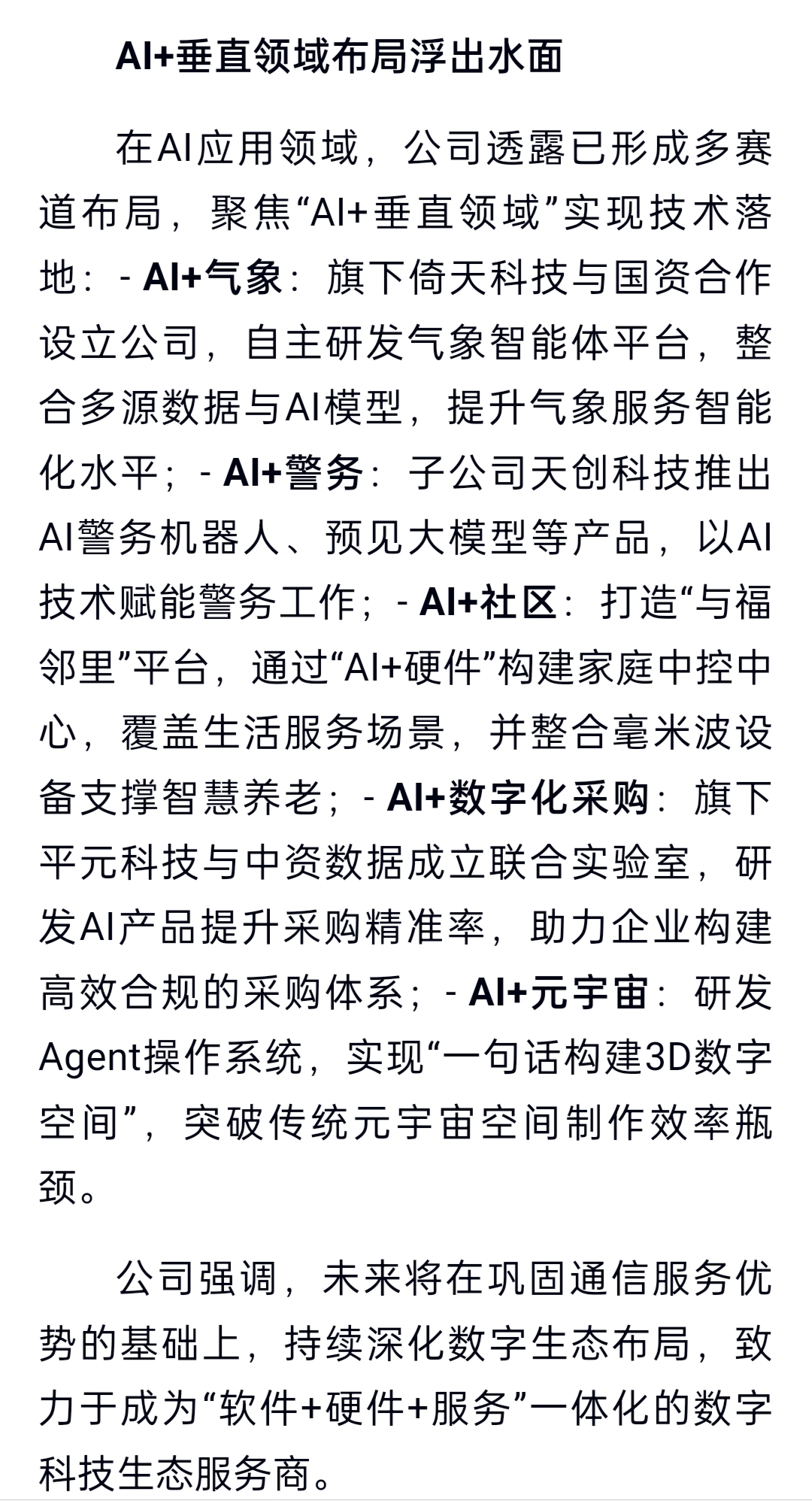 AI+垂直领域布局浮出水面

在AI应用领域，公司透露已形成多赛道布局，聚焦“AI+垂直领域”实现技术落地：- AI+气象：旗下倚天科技与国资合作设立公司，自主研发气象智能体平台，整合多源数据与AI模型，提升气象服务智能化水平；- AI+警务：子公司天创科技推出AI警务机器人、预见大模型等产品，以AI技术赋能警务工作；- AI+社区：打造“与福邻里”平台，通过“AI+硬件”构建家庭中控中心，覆盖生活服务场景，并整合毫米波设备支撑智慧养老；- AI+数字化采购：旗下平元科技与中资数据成立联合实验室，研发AI产品提升采购精准率，助力企业构建高效合规的采购体系；- AI+元宇宙：研发Agent操作系统，实现“一句话构建3D数字空间”，突破传统元宇宙空间制作效率瓶颈。

公司强调，未来将在巩固通信服务优势的基础上，持续深化数字生态布局，致力于成为“软件+硬件+服务”一体化的数字科技生态服务商。